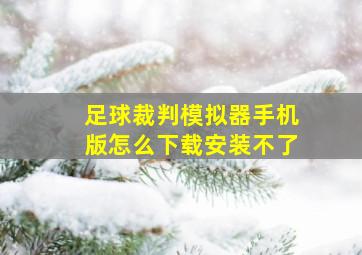 足球裁判模拟器手机版怎么下载安装不了